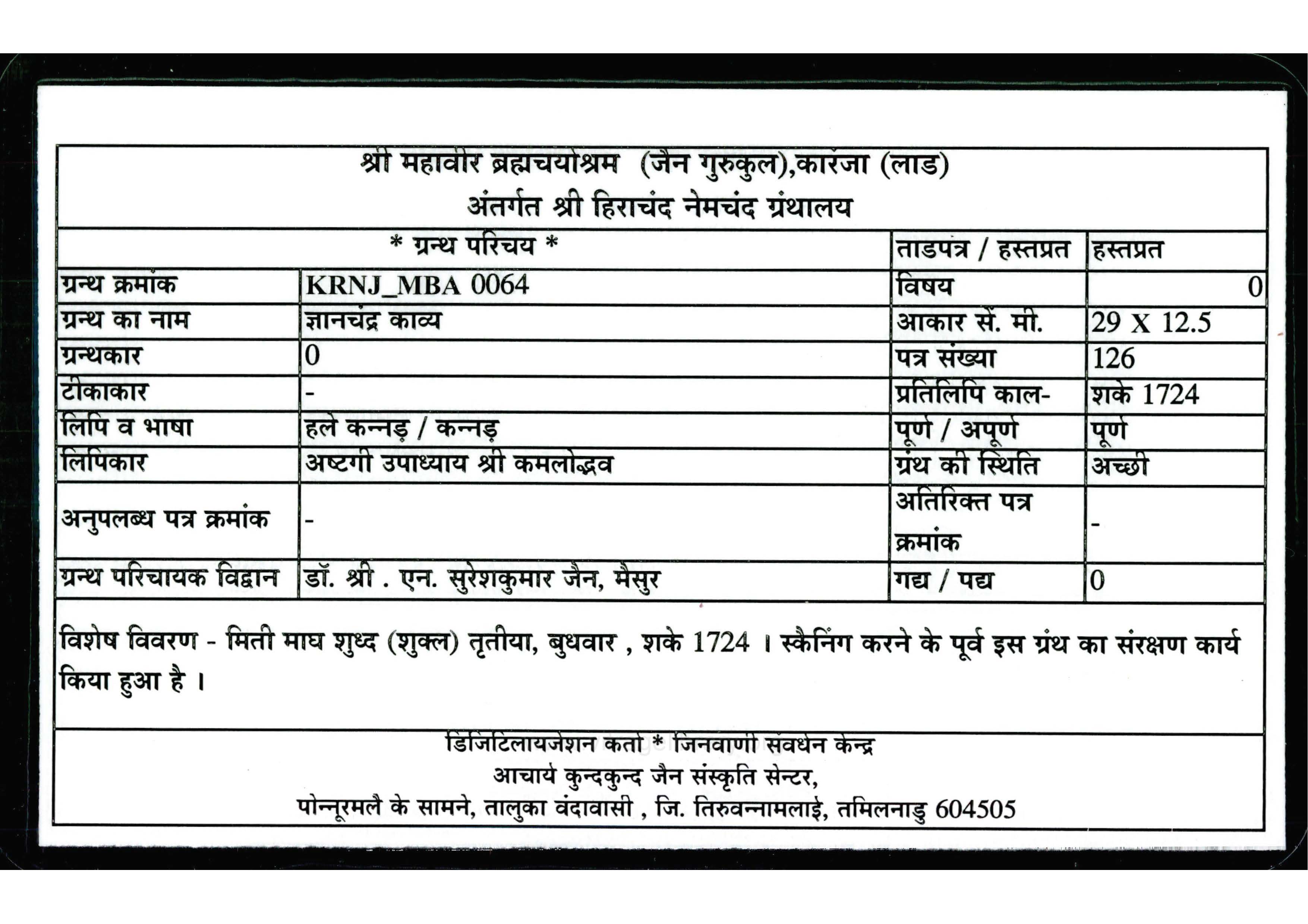 श्री महावीर ब्रह्मचर्याश्रम (जैन गुरुकुल),कारंजा (लाड)
अंतर्गत श्री हिराचंद नेमचंद ग्रंथालय

| * ग्रन्थ परिचय * | | ताडपत्र / हस्तप्रत | हस्तप्रत |
|---|---|---|---|
| ग्रन्थ क्रमांक | KRNJ_MBA 0064 | विषय | 0 |
| ग्रन्थ का नाम | ज्ञानचंद्र काव्य | आकार सें. मी. | 29 X 12.5 |
| ग्रन्थकार | 0 | पत्र संख्या | 126 |
| टीकाकार | - | प्रतिलिपि काल- | शके 1724 |
| लिपि व भाषा | हले कन्नड़ / कन्नड़ | पूर्ण / अपूर्ण | पूर्ण |
| लिपिकार | अष्टगी उपाध्याय श्री कमलोद्भव | ग्रंथ की स्थिति | अच्छी |
| अनुपलब्ध पत्र क्रमांक | - | अतिरिक्त पत्र क्रमांक | - |
| ग्रन्थ परिचायक विद्वान | डॉ. श्री . एन. सुरेशकुमार जैन, मैसुर | गद्य / पद्य | 0 |

विशेष विवरण - मिती माघ शुध्द (शुक्ल) तृतीया, बुधवार , शके 1724 । स्कैनिंग करने के पूर्व इस ग्रंथ का संरक्षण कार्य किया हुआ है ।

डिजिटिलायजेशन कर्ता * जिनवाणी संवर्धन केन्द्र
आचार्य कुन्दकुन्द जैन संस्कृति सेन्टर,
पोन्नूरमलै के सामने, तालुका वंदावासी , जि. तिरुवन्नामलाई, तमिलनाडु 604505